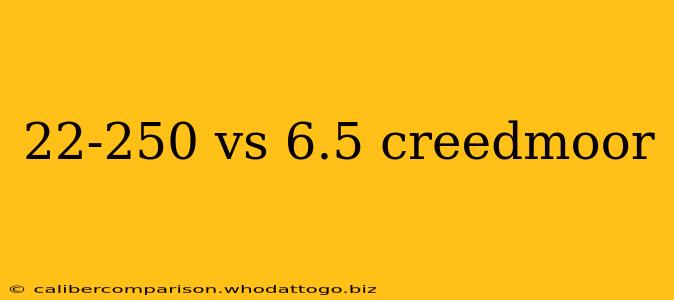 22-250 vs 6.5 creedmoor

© calibercomparison.whodattogo.biz